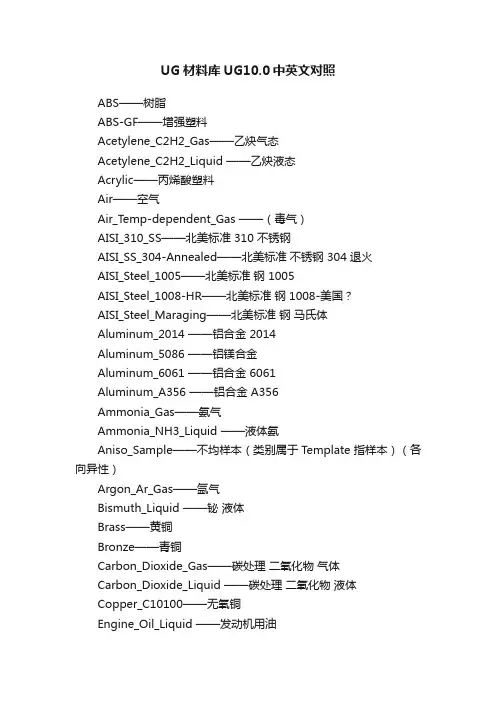 UG 材料库 UG10.0 中英文对照

ABS——树脂

ABS-GF——增强塑料

Acetylene_C2H2_Gas——乙炔气态

Acetylene_C2H2_Liquid ——乙炔液态

Acrylic——丙烯酸塑料

Air——空气

Air_Temp-dependent_Gas ——（毒气）

AISI_310_SS——北美标准 310 不锈钢

AISI_SS_304-Annealed——北美标准 不锈钢 304 退火

AISI_Steel_1005——北美标准 钢 1005

AISI_Steel_1008-HR——北美标准 钢 1008-美国？

AISI_Steel_Maraging——北美标准 钢 马氏体

Aluminum_2014 ——铝合金 2014

Aluminum_5086 ——铝镁合金

Aluminum_6061 ——铝合金 6061

Aluminum_A356 ——铝合金 A356

Ammonia_Gas——氨气

Ammonia_NH3_Liquid ——液体氨

Aniso_Sample——不均样本（类别属于 Template 指样本）（各向异性）

Argon_Ar_Gas——氩气

Bismuth_Liquid ——铋 液体

Brass——黄铜

Bronze——青铜

Carbon_Dioxide_Gas——碳处理 二氧化物 气体

Carbon_Dioxide_Liquid ——碳处理 二氧化物 液体

Copper_C10100——无氧铜

Engine_Oil_Liquid ——发动机用油